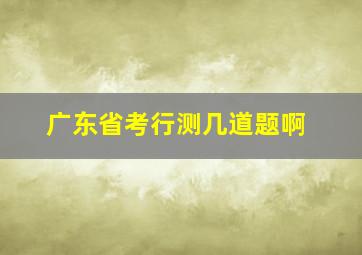 广东省考行测几道题啊